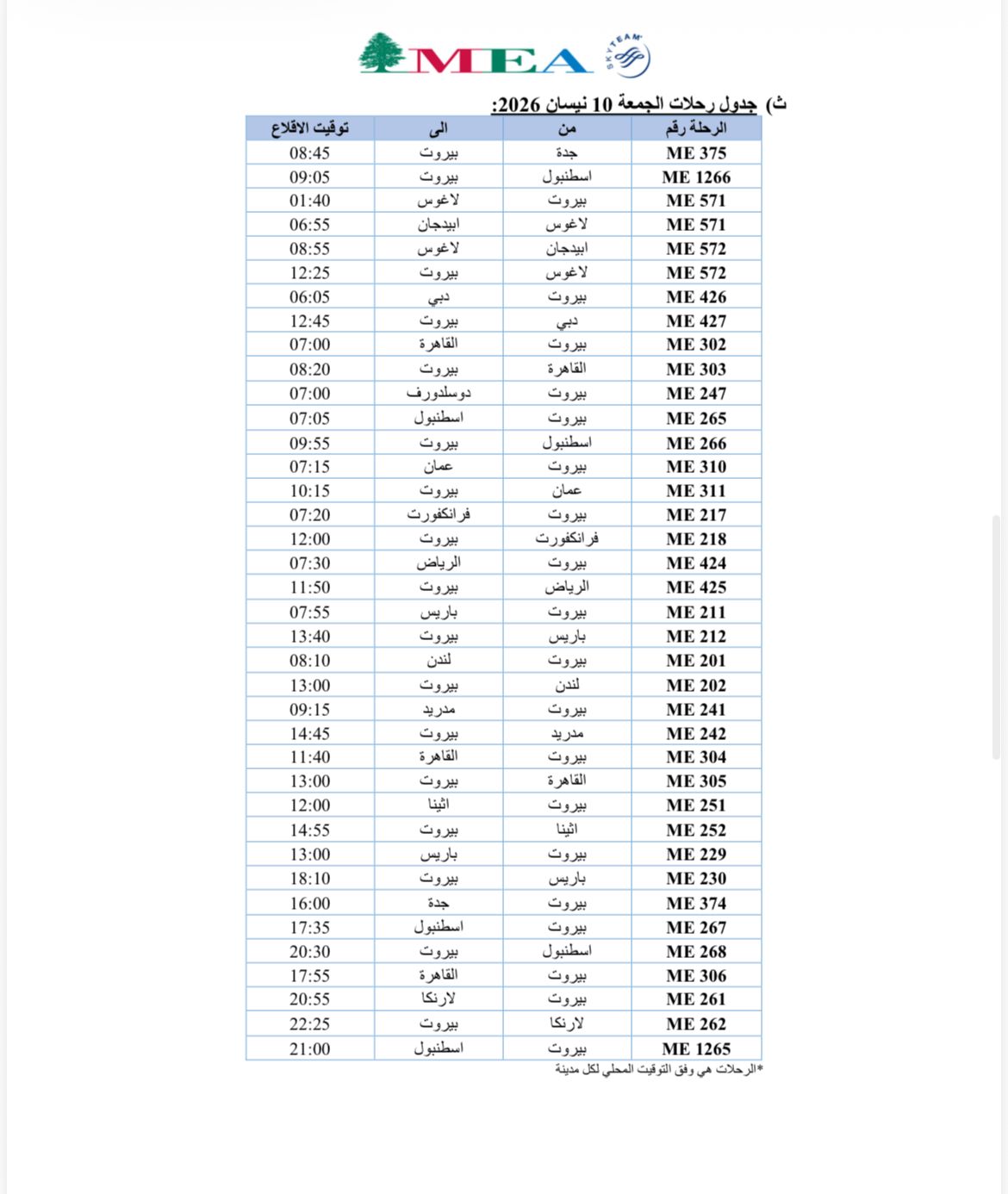 MEA SKYTEAM

ث) جدول رحلات الجمعة 10 نيسان 2026:

| الرحلة رقم | من | الى | توقيت الاقلاع |
|---|---|---|---|
| ME 375 | جدة | بيروت | 08:45 |
| ME 1266 | اسطنبول | بيروت | 09:05 |
| ME 571 | بيروت | لاغوس | 01:40 |
| ME 571 | لاغوس | ابيدجان | 06:55 |
| ME 572 | ابيدجان | لاغوس | 08:55 |
| ME 572 | لاغوس | بيروت | 12:25 |
| ME 426 | بيروت | دبي | 06:05 |
| ME 427 | دبي | بيروت | 12:45 |
| ME 302 | بيروت | القاهرة | 07:00 |
| ME 303 | القاهرة | بيروت | 08:20 |
| ME 247 | بيروت | دوسلدورف | 07:00 |
| ME 265 | بيروت | اسطنبول | 07:05 |
| ME 266 | اسطنبول | بيروت | 09:55 |
| ME 310 | بيروت | عمان | 07:15 |
| ME 311 | عمان | بيروت | 10:15 |
| ME 217 | بيروت | فرانكفورت | 07:20 |
| ME 218 | فرانكفورت | بيروت | 12:00 |
| ME 424 | بيروت | الرياض | 07:30 |
| ME 425 | الرياض | بيروت | 11:50 |
| ME 211 | بيروت | باريس | 07:55 |
| ME 212 | باريس | بيروت | 13:40 |
| ME 201 | بيروت | لندن | 08:10 |
| ME 202 | لندن | بيروت | 13:00 |
| ME 241 | بيروت | مدريد | 09:15 |
| ME 242 | مدريد | بيروت | 14:45 |
| ME 304 | بيروت | القاهرة | 11:40 |
| ME 305 | القاهرة | بيروت | 13:00 |
| ME 251 | بيروت | اثينا | 12:00 |
| ME 252 | اثينا | بيروت | 14:55 |
| ME 229 | بيروت | باريس | 13:00 |
| ME 230 | باريس | بيروت | 18:10 |
| ME 374 | بيروت | جدة | 16:00 |
| ME 267 | بيروت | اسطنبول | 17:35 |
| ME 268 | اسطنبول | بيروت | 20:30 |
| ME 306 | بيروت | القاهرة | 17:55 |
| ME 261 | بيروت | لارنكا | 20:55 |
| ME 262 | لارنكا | بيروت | 22:25 |
| ME 1265 | بيروت | اسطنبول | 21:00 |

*الرحلات هي وفق التوقيت المحلي لكل مدينة